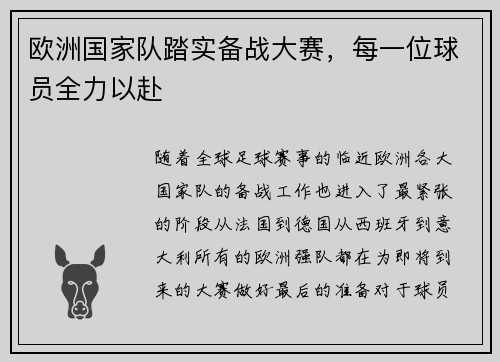 欧洲国家队踏实备战大赛，每一位球员全力以赴

随着全球足球赛事的临近欧洲各大国家队的备战工作也进入了最紧张的阶段从法国到德国从西班牙到意大利所有的欧洲强队都在为即将到来的大赛做好最后的准备对于球员